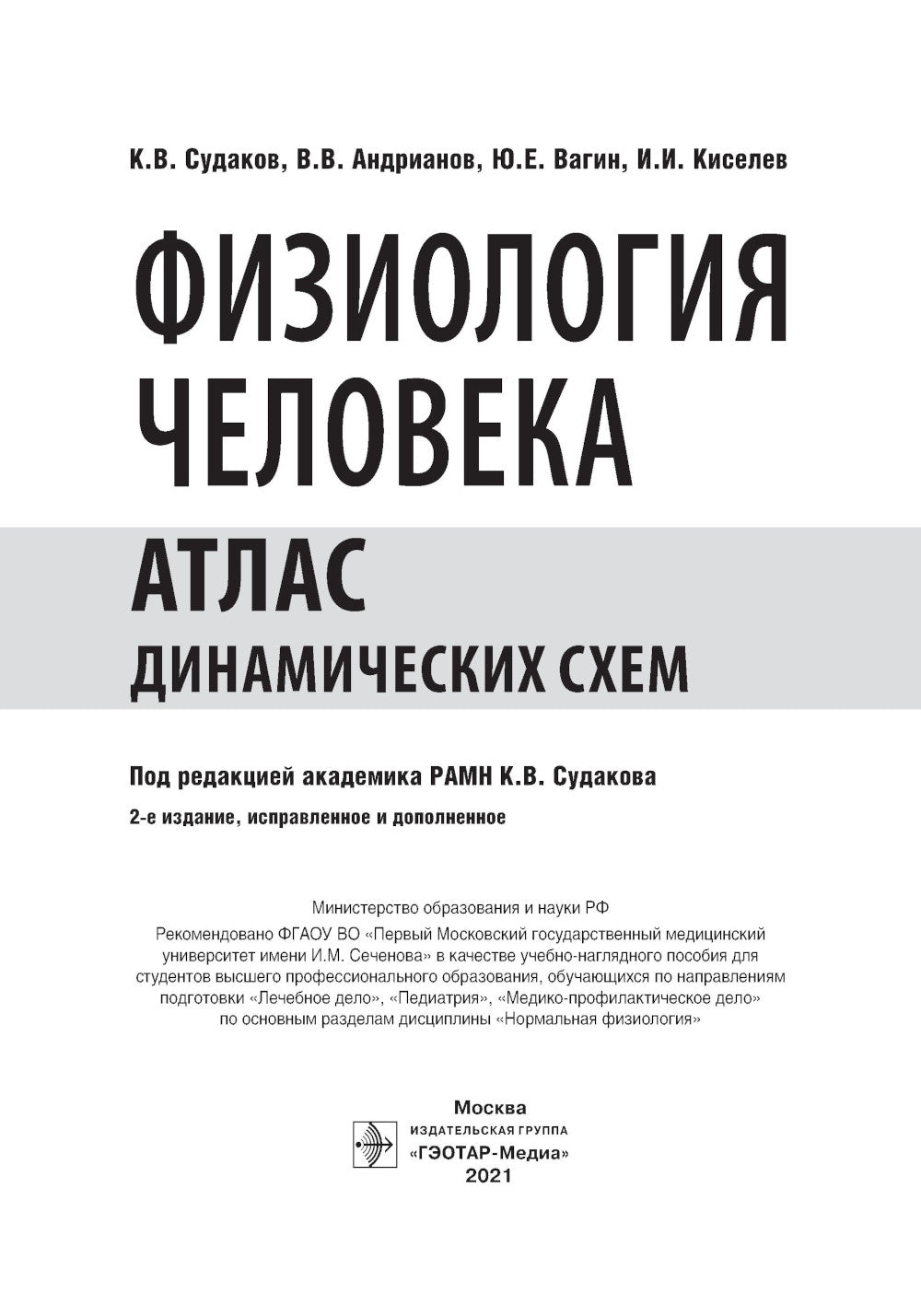 К.В. Судаков, В.В. Андрианов, Ю.Е. Вагин, И.И. Киселев

ФИЗИОЛОГИЯ ЧЕЛОВЕКА

АТЛАС ДИНАМИЧЕСКИХ СХЕМ

Под редакцией академика РАМН К.В. Судакова

2-е издание, исправленное и дополненное

Министерство образования и науки РФ

Рекомендовано ФГАОУ ВО «Первый Московский государственный медицинский университет имени И.М. Сеченова» в качестве учебно-наглядного пособия для студентов высшего профессионального образования, обучающихся по направлениям подготовки «Лечебное дело», «Педиатрия», «Медико-профилактическое дело» по основным разделам дисциплины «Нормальная физиология»

Москва
ИЗДАТЕЛЬСКАЯ ГРУППА
«ГЭОТАР-Медиа»
2021